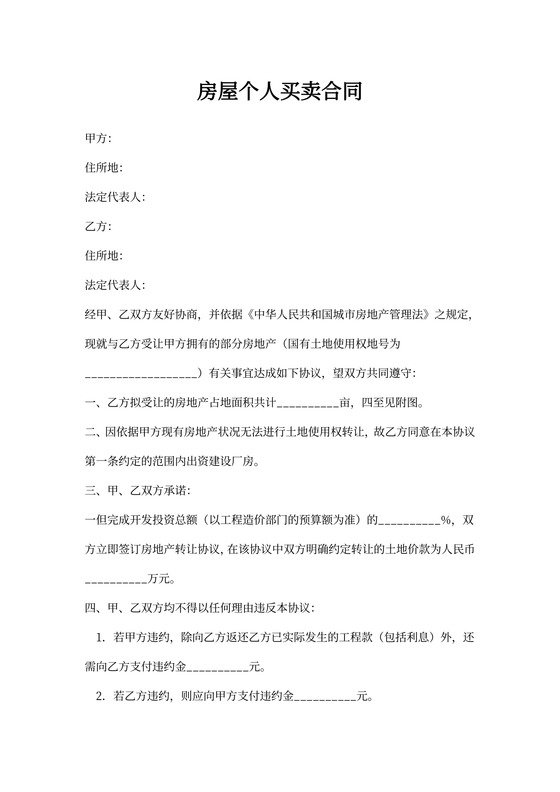 房屋个人买卖合同

甲方:

住所地:

法定代表人:

乙方:

住所地:

法定代表人:

经甲、乙双方友好协商，并依据《中华人民共和国城市房地产管理法》之规定，现就与乙方受让甲方拥有的部分房地产（国有土地使用权地号为__________________）有关事宜达成如下协议，望双方共同遵守:

一、乙方拟受让的房地产占地面积共计__________亩，四至见附图。

二、因依据甲方现有房地产状况无法进行土地使用权转让，故乙方同意在本协议第一条约定的范围内出资建设厂房。

三、甲、乙双方承诺:

一但完成开发投资总额（以工程造价部门的预算额为准）的__________%，双方立即签订房地产转让协议，在该协议中双方明确约定转让的土地价款为人民币__________万元。

四、甲、乙双方均不得以任何理由违反本协议:

1. 若甲方违约，除向乙方返还乙方已实际发生的工程款（包括利息）外，还需向乙方支付违约金__________元。

2. 若乙方违约，则应向甲方支付违约金__________元。